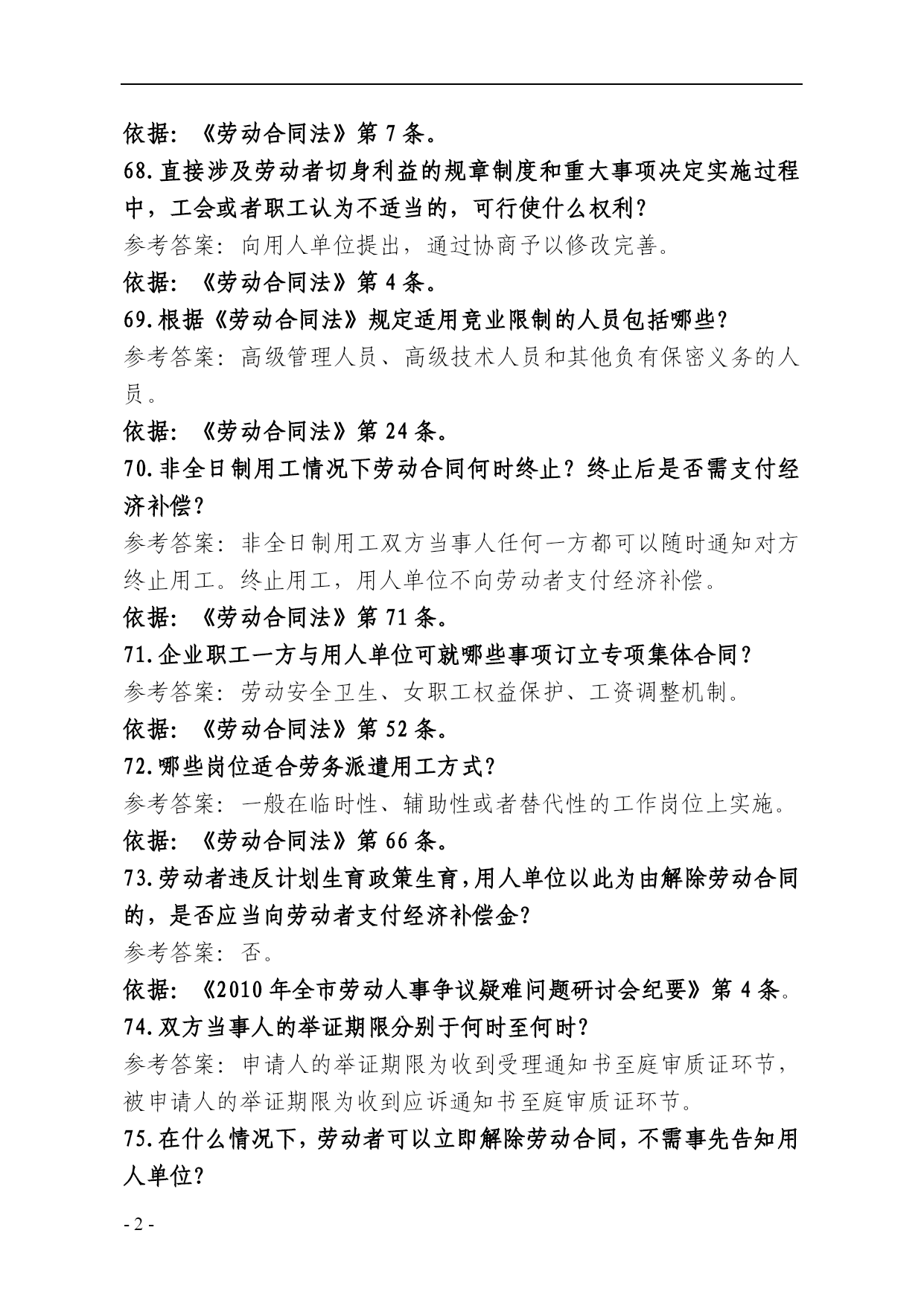 依据：《劳动合同法》第 7 条。

68.直接涉及劳动者切身利益的规章制度和重大事项决定实施过程中，工会或者职工认为不适当的，可行使什么权利？

参考答案：向用人单位提出，通过协商予以修改完善。

依据：《劳动合同法》第 4 条。

69.根据《劳动合同法》规定适用竞业限制的人员包括哪些？

参考答案：高级管理人员、高级技术人员和其他负有保密义务的人员。

依据：《劳动合同法》第 24 条。

70.非全日制用工情况下劳动合同何时终止？终止后是否需支付经济补偿？

参考答案：非全日制用工双方当事人任何一方都可以随时通知对方终止用工。终止用工，用人单位不向劳动者支付经济补偿。

依据：《劳动合同法》第 71 条。

71.企业职工一方与用人单位可就哪些事项订立专项集体合同？

参考答案：劳动安全卫生、女职工权益保护、工资调整机制。

依据：《劳动合同法》第 52 条。

72.哪些岗位适合劳务派遣用工方式？

参考答案：一般在临时性、辅助性或者替代性的工作岗位上实施。

依据：《劳动合同法》第 66 条。

73.劳动者违反计划生育政策生育，用人单位以此为由解除劳动合同的，是否应当向劳动者支付经济补偿金？

参考答案：否。

依据：《2010 年全市劳动人事争议疑难问题研讨会纪要》第 4 条。

74.双方当事人的举证期限分别于何时至何时？

参考答案：申请人的举证期限为收到受理通知书至庭审质证环节，被申请人的举证期限为收到应诉通知书至庭审质证环节。

75.在什么情况下，劳动者可以立即解除劳动合同，不需事先告知用人单位？

- 2 -